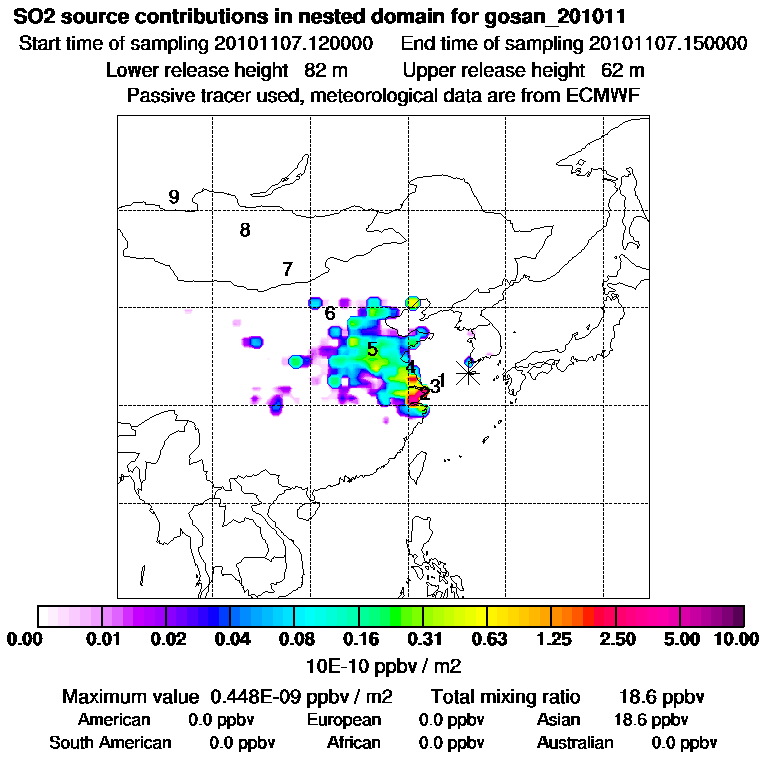 SO2 source contributions in nested domain for gosan_201011

Start time of sampling 20101107.120000    End time of sampling 20101107.150000

Lower release height 82 m    Upper release height 62 m

Passive tracer used, meteorological data are from ECMWF

9

8

7

6

5

4

3

2

1

0.00 0.01 0.02 0.04 0.08 0.16 0.31 0.63 1.25 2.50 5.00 10.00

10E-10 ppbv / m2

Maximum value 0.448E-09 ppbv / m2    Total mixing ratio 18.6 ppbv

American 0.0 ppbv    European 0.0 ppbv    Asian 18.6 ppbv

South American 0.0 ppbv    African 0.0 ppbv    Australian 0.0 ppbv